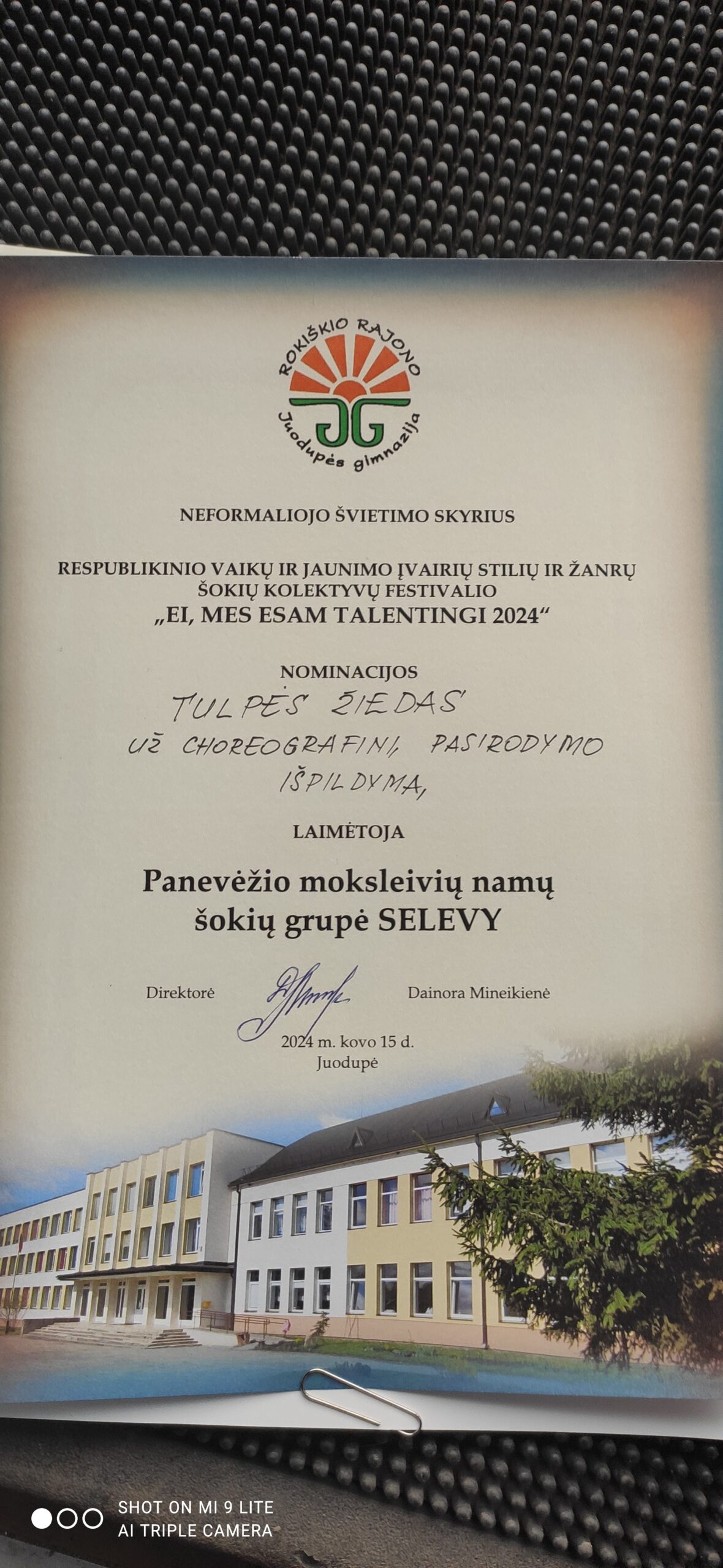 ROKIŠKIO RAJONO
JG
Juodupės gimnazija

NEFORMALIOJO ŠVIETIMO SKYRIUS

RESPUBLIKINIO VAIKŲ IR JAUNIMO ĮVAIRIŲ STILIŲ IR ŽANRŲ ŠOKIŲ KOLEKTYVŲ FESTIVALIO „EI, MES ESAM TALENTINGI 2024“

NOMINACIJOS

TULPĖS ŽIEDAS

UŽ CHOREOGRAFINĮ PASIRODYMO IŠPILDYMĄ

LAIMĖTOJA

Panevėžio moksleivių namų šokių grupė SELEVY

Direktorė Dainora Mineikienė

2024 m. kovo 15 d.
Juodupė

SHOT ON MI 9 LITE
AI TRIPLE CAMERA